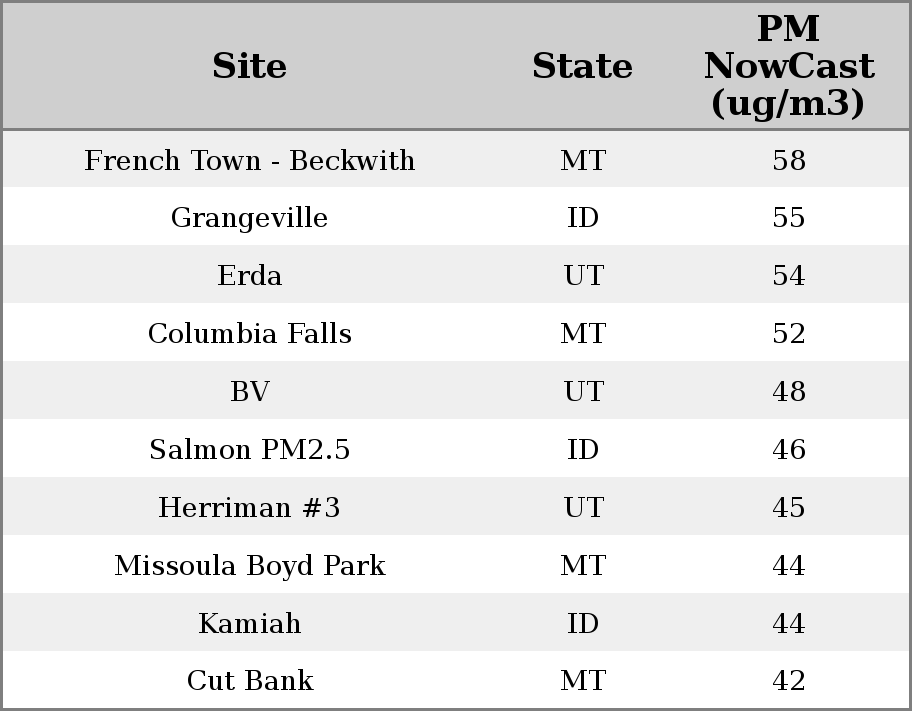 | Site | State | PM NowCast (ug/m3) |
|---|---|---|
| French Town - Beckwith | MT | 58 |
| Grangeville | ID | 55 |
| Erda | UT | 54 |
| Columbia Falls | MT | 52 |
| BV | UT | 48 |
| Salmon PM2.5 | ID | 46 |
| Herriman #3 | UT | 45 |
| Missoula Boyd Park | MT | 44 |
| Kamiah | ID | 44 |
| Cut Bank | MT | 42 |